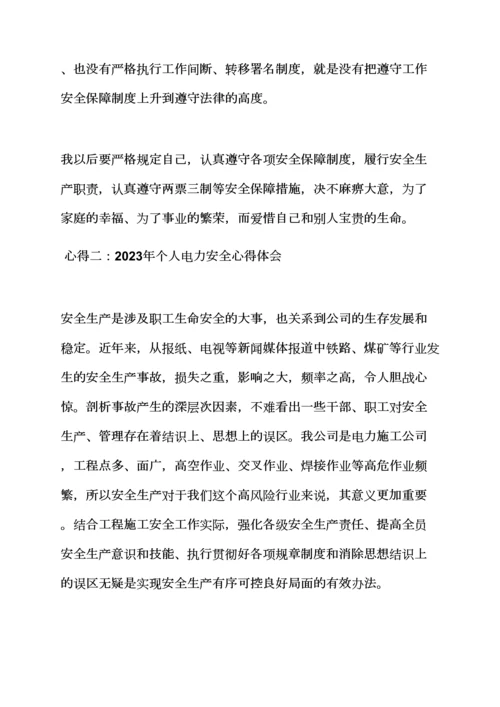 、也没有严格执行工作间断、转移署名制度，就是没有把遵守工作安全保障制度上升到遵守法律的高度。

我以后要严格规定自己，认真遵守各项安全保障制度，履行安全生产职责，认真遵守两票三制等安全保障措施，决不麻痹大意，为了家庭的幸福、为了事业的繁荣，而爱惜自己和别人宝贵的生命。

心得二：2023年个人电力安全心得体会

安全生产是涉及职工生命安全的大事，也关系到公司的生存发展和稳定。近年来，从报纸、电视等新闻媒体报道中铁路、煤矿等行业发生的安全生产事故，损失之重，影响之大，频率之高，令人胆战心惊。剖析事故产生的深层次因素，不难看出一些干部、职工对安全生产、管理存在着结识上、思想上的误区。我公司是电力施工公司，工程点多、面广，高空作业、交叉作业、焊接作业等高危作业频繁，所以安全生产对于我们这个高风险行业来说，其意义更加重要。结合工程施工安全工作实际，强化各级安全生产责任、提高全员安全生产意识和技能、执行贯彻好各项规章制度和消除思想结识上的误区无疑是实现安全生产有序可控良好局面的有效办法。